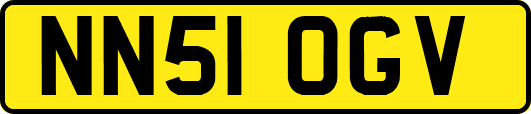 NN51 OGV